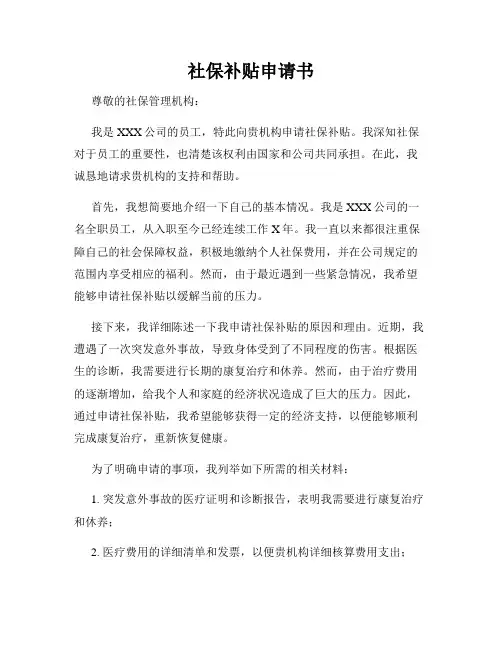 社保补贴申请书

尊敬的社保管理机构：

我是XXX公司的员工，特此向贵机构申请社保补贴。我深知社保对于员工的重要性，也清楚该权利由国家和公司共同承担。在此，我诚恳地请求贵机构的支持和帮助。

首先，我想简要地介绍一下自己的基本情况。我是XXX公司的一名全职员工，从入职至今已经连续工作X年。我一直以来都很注重保障自己的社会保障权益，积极地缴纳个人社保费用，并在公司规定的范围内享受相应的福利。然而，由于最近遇到一些紧急情况，我希望能够申请社保补贴以缓解当前的压力。

接下来，我详细陈述一下我申请社保补贴的原因和理由。近期，我遭遇了一次突发意外事故，导致身体受到了不同程度的伤害。根据医生的诊断，我需要进行长期的康复治疗和休养。然而，由于治疗费用的逐渐增加，给我个人和家庭的经济状况造成了巨大的压力。因此，通过申请社保补贴，我希望能够获得一定的经济支持，以便能够顺利完成康复治疗，重新恢复健康。

为了明确申请的事项，我列举如下所需的相关材料：

1. 突发意外事故的医疗证明和诊断报告，表明我需要进行康复治疗和休养；

2. 医疗费用的详细清单和发票，以便贵机构详细核算费用支出；